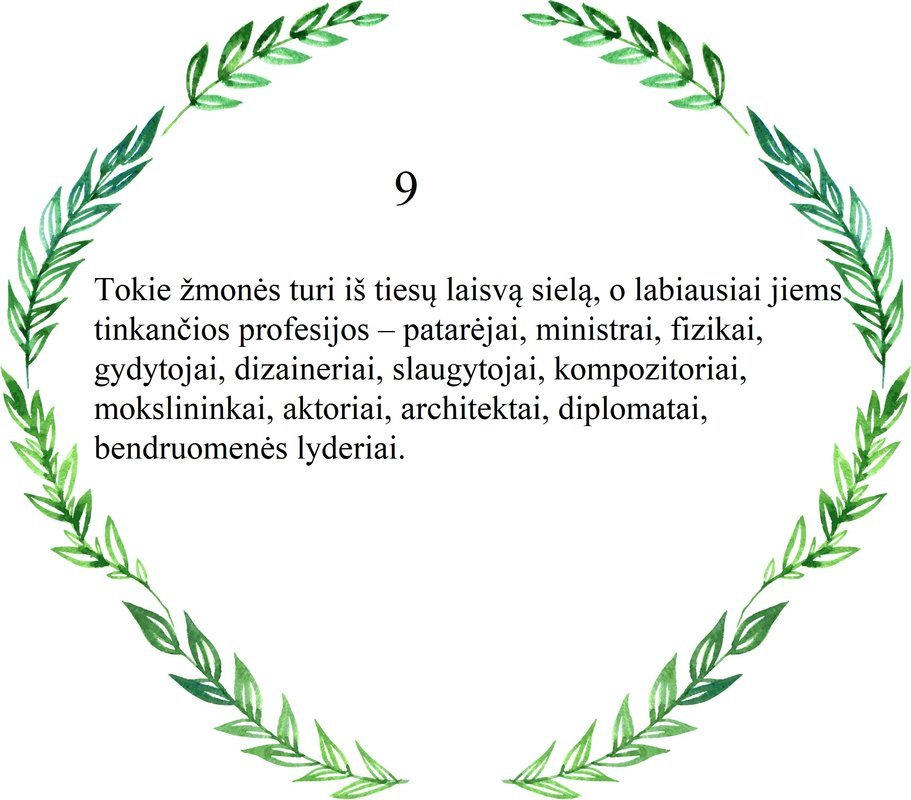 9

Tokie žmonės turi iš tiesų laisvą sielą, o labiausiai jiems tinkančios profesijos – patarėjai, ministrai, fizikai, gydytojai, dizaineriai, slaugytojai, kompozitoriai, mokslininkai, aktoriai, architektai, diplomatai, bendruomenės lyderiai.